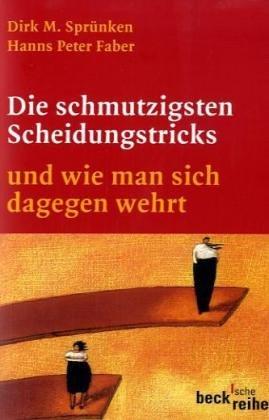 Dirk M. Sprünken
Hanns Peter Faber

Die schmutzigsten Scheidungstricks

und wie man sich dagegen wehrt

beck'sche reihe